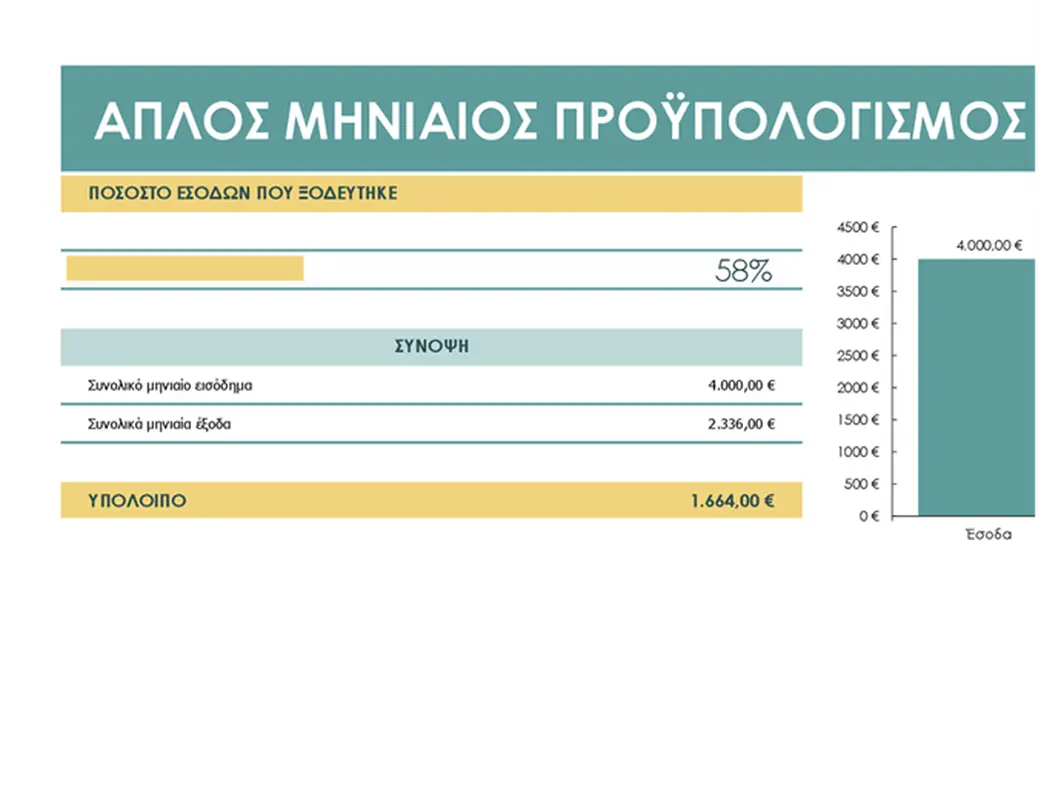 ΑΠΛΟΣ ΜΗΝΙΑΙΟΣ ΠΡΟΫΠΟΛΟΓΙΣΜΟΣ

ΠΟΣΟΣΤΟ ΕΣΟΔΩΝ ΠΟΥ ΞΟΔΕΥΤΗΚΕ

58%

ΣΥΝΟΨΗ

| | |
|---|---|
| Συνολικό μηνιαίο εισόδημα | 4.000,00 € |
| Συνολικά μηνιαία έξοδα | 2.336,00 € |

ΥΠΟΛΟΙΠΟ 1.664,00 €

4500 €
4000 €
3500 €
3000 €
2500 €
2000 €
1500 €
1000 €
500 €
0 €

4.000,00 €

Έσοδα